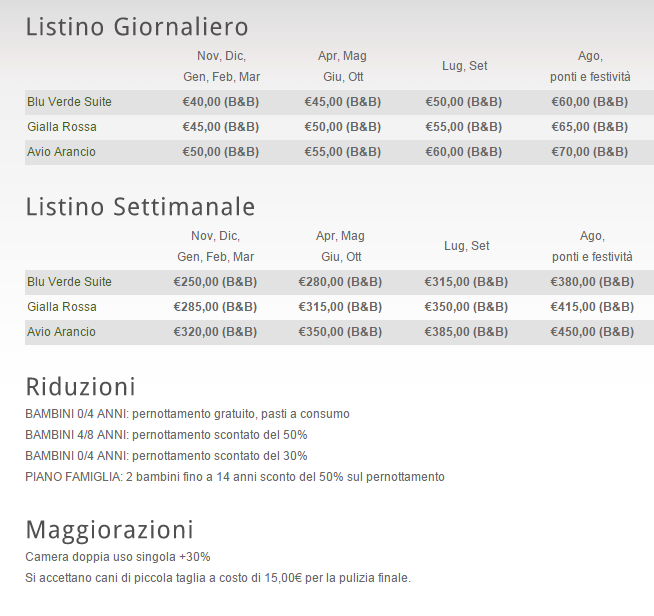 Listino Giornaliero

| | Nov, Dic, Gen, Feb, Mar | Apr, Mag Giu, Ott | Lug, Set | Ago, ponti e festività |
|---|---|---|---|---|
| Blu Verde Suite | €40,00 (B&B) | €45,00 (B&B) | €50,00 (B&B) | €60,00 (B&B) |
| Gialla Rossa | €45,00 (B&B) | €50,00 (B&B) | €55,00 (B&B) | €65,00 (B&B) |
| Avio Arancio | €50,00 (B&B) | €55,00 (B&B) | €60,00 (B&B) | €70,00 (B&B) |

Listino Settimanale

| | Nov, Dic, Gen, Feb, Mar | Apr, Mag Giu, Ott | Lug, Set | Ago, ponti e festività |
|---|---|---|---|---|
| Blu Verde Suite | €250,00 (B&B) | €280,00 (B&B) | €315,00 (B&B) | €380,00 (B&B) |
| Gialla Rossa | €285,00 (B&B) | €315,00 (B&B) | €350,00 (B&B) | €415,00 (B&B) |
| Avio Arancio | €320,00 (B&B) | €350,00 (B&B) | €385,00 (B&B) | €450,00 (B&B) |

Riduzioni
BAMBINI 0/4 ANNI: pernottamento gratuito, pasti a consumo
BAMBINI 4/8 ANNI: pernottamento scontato del 50%
BAMBINI 0/4 ANNI: pernottamento scontato del 30%
PIANO FAMIGLIA: 2 bambini fino a 14 anni sconto del 50% sul pernottamento

Maggiorazioni
Camera doppia uso singola +30%
Si accettano cani di piccola taglia a costo di 15,00€ per la pulizia finale.